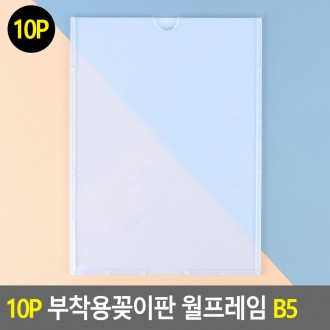 10P

10P 부착용꽂이판 월프레임 B5